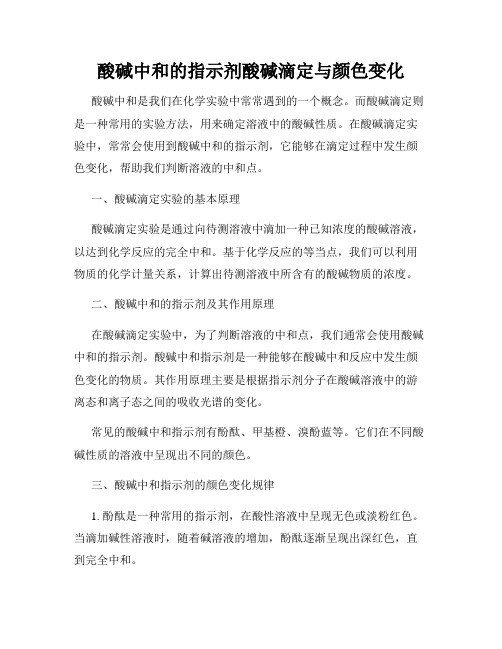 酸碱中和的指示剂酸碱滴定与颜色变化

酸碱中和是我们在化学实验中常常遇到的一个概念。而酸碱滴定则是一种常用的实验方法，用来确定溶液中的酸碱性质。在酸碱滴定实验中，常常会使用到酸碱中和的指示剂，它能够在滴定过程中发生颜色变化，帮助我们判断溶液的中和点。

一、酸碱滴定实验的基本原理

酸碱滴定实验是通过向待测溶液中滴加一种已知浓度的酸碱溶液，以达到化学反应的完全中和。基于化学反应的等当点，我们可以利用物质的化学计量关系，计算出待测溶液中所含有的酸碱物质的浓度。

二、酸碱中和的指示剂及其作用原理

在酸碱滴定实验中，为了判断溶液的中和点，我们通常会使用酸碱中和的指示剂。酸碱中和指示剂是一种能够在酸碱中和反应中发生颜色变化的物质。其作用原理主要是根据指示剂分子在酸碱溶液中的游离态和离子态之间的吸收光谱的变化。

常见的酸碱中和指示剂有酚酞、甲基橙、溴酚蓝等。它们在不同酸碱性质的溶液中呈现出不同的颜色。

三、酸碱中和指示剂的颜色变化规律

1. 酚酞是一种常用的指示剂，在酸性溶液中呈现无色或淡粉红色。当滴加碱性溶液时，随着碱溶液的增加，酚酞逐渐呈现出深红色，直到完全中和。